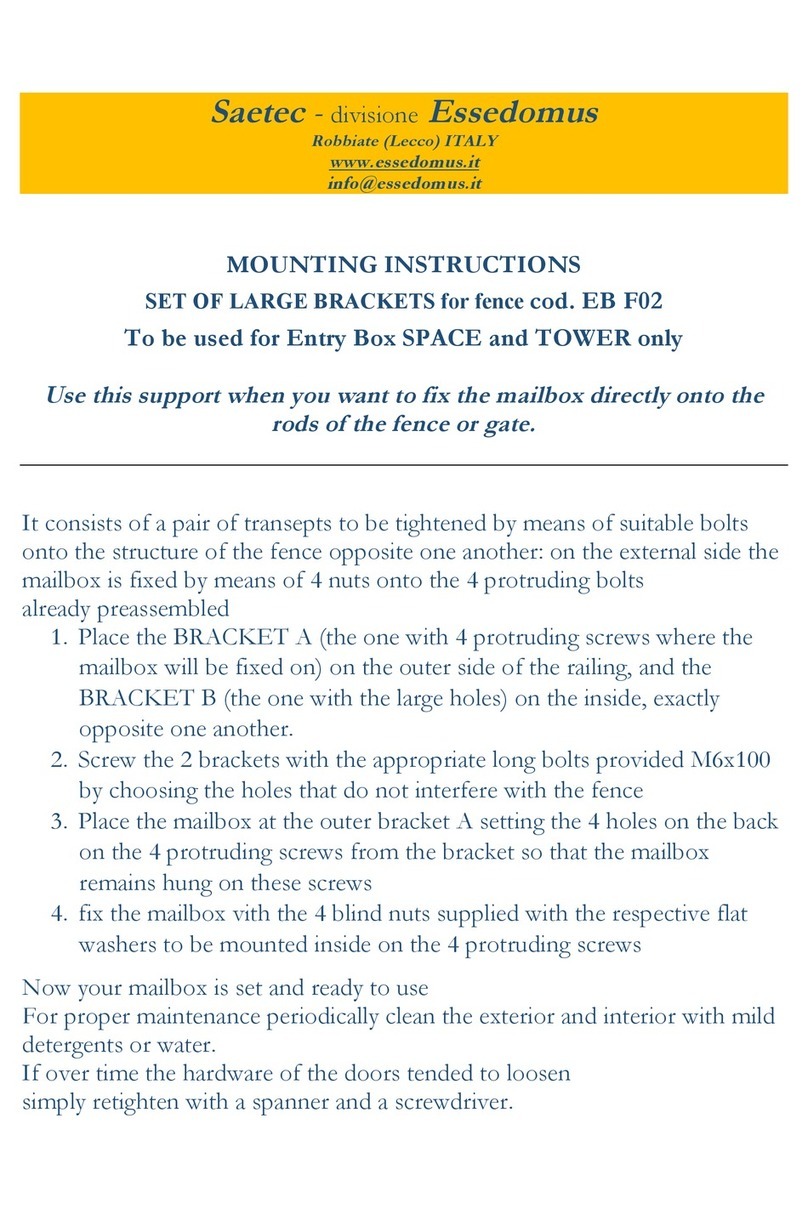 Saetec - divisione Essedomus
Robbiate (Lecco) ITALY
www.essedomus.it
info@essedomus.it

MOUNTING INSTRUCTIONS
SET OF LARGE BRACKETS for fence cod. EB F02
To be used for Entry Box SPACE and TOWER only

Use this support when you want to fix the mailbox directly onto the rods of the fence or gate.

It consists of a pair of transepts to be tightened by means of suitable bolts onto the structure of the fence opposite one another: on the external side the mailbox is fixed by means of 4 nuts onto the 4 protruding bolts already preassembled
1. Place the BRACKET A (the one with 4 protruding screws where the mailbox will be fixed on) on the outer side of the railing, and the BRACKET B (the one with the large holes) on the inside, exactly opposite one another.
2. Screw the 2 brackets with the appropriate long bolts provided M6x100 by choosing the holes that do not interfere with the fence
3. Place the mailbox at the outer bracket A setting the 4 holes on the back on the 4 protruding screws from the bracket so that the mailbox remains hung on these screws
4. fix the mailbox vith the 4 blind nuts supplied with the respective flat washers to be mounted inside on the 4 protruding screws

Now your mailbox is set and ready to use
For proper maintenance periodically clean the exterior and interior with mild detergents or water.
If over time the hardware of the doors tended to loosen
simply retighten with a spanner and a screwdriver.